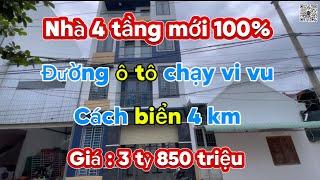 Nhà 4 tầng mới 100%

Đường ô tô chạy vi vu

Cách biển 4 km

Giá : 3 tỷ 850 triệu